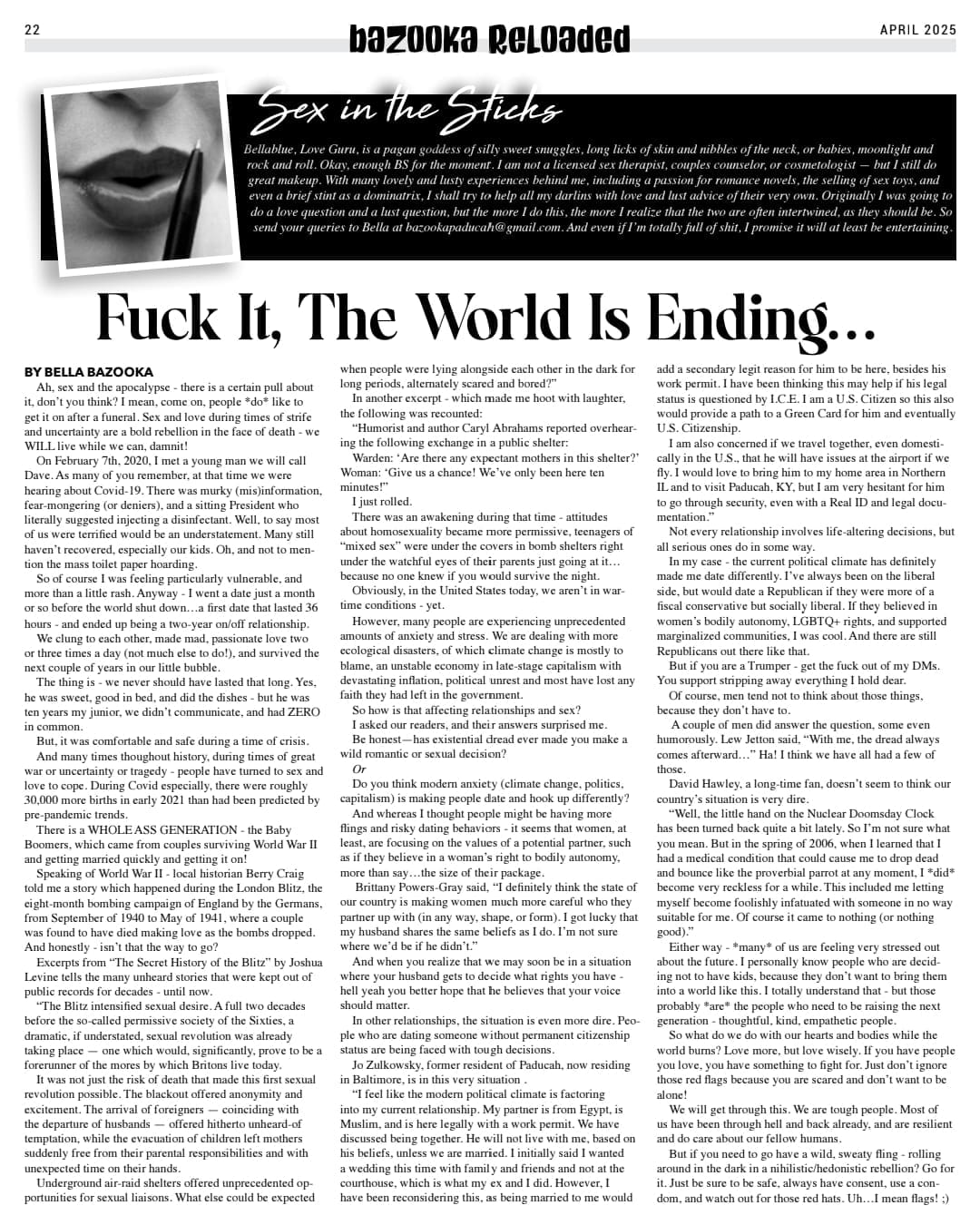 22 bazooka Reloaded APRIL 2025

Sex in the Sticks

Bellablue, Love Guru, is a pagan goddess of silly sweet snuggles, long licks of skin and nibbles of the neck, or babies, moonlight and rock and roll. Okay, enough BS for the moment. I am not a licensed sex therapist, couples counselor, or cosmetologist — but I still do great makeup. With many lovely and lusty experiences behind me, including a passion for romance novels, the selling of sex toys, and even a brief stint as a dominatrix, I shall try to help all my darlins with love and lust advice of their very own. Originally I was going to do a love question and a lust question, but the more I do this, the more I realize that the two are often intertwined, as they should be. So send your queries to Bella at bazookapaducah@gmail.com. And even if I'm totally full of shit, I promise it will at least be entertaining.

Fuck It, The World Is Ending...

BY BELLA BAZOOKA

Ah, sex and the apocalypse - there is a certain pull about it, don't you think? I mean, come on, people *do* like to get it on after a funeral. Sex and love during times of strife and uncertainty are a bold rebellion in the face of death - we WILL live while we can, damnit!

On February 7th, 2020, I met a young man we will call Dave. As many of you remember, at that time we were hearing about Covid-19. There was murky (mis)information, fear-mongering (or deniers), and a sitting President who literally suggested injecting a disinfectant. Well, to say most of us were terrified would be an understatement. Many still haven't recovered, especially our kids. Oh, and not to mention the mass toilet paper hoarding.

So of course I was feeling particularly vulnerable, and more than a little rash. Anyway - I went a date just a month or so before the world shut down…a first date that lasted 36 hours - and ended up being a two-year on/off relationship.

We clung to each other, made mad, passionate love two or three times a day (not much else to do!), and survived the next couple of years in our little bubble.

The thing is - we never should have lasted that long. Yes, he was sweet, good in bed, and did the dishes - but he was ten years my junior, we didn't communicate, and had ZERO in common.

But, it was comfortable and safe during a time of crisis.

And many times thoughout history, during times of great war or uncertainty or tragedy - people have turned to sex and love to cope. During Covid especially, there were roughly 30,000 more births in early 2021 than had been predicted by pre-pandemic trends.

There is a WHOLE ASS GENERATION - the Baby Boomers, which came from couples surviving World War II and getting married quickly and getting it on!

Speaking of World War II - local historian Berry Craig told me a story which happened during the London Blitz, the eight-month bombing campaign of England by the Germans, from September of 1940 to May of 1941, where a couple was found to have died making love as the bombs dropped. And honestly - isn't that the way to go?

Excerpts from "The Secret History of the Blitz" by Joshua Levine tells the many unheard stories that were kept out of public records for decades - until now.

"The Blitz intensified sexual desire. A full two decades before the so-called permissive society of the Sixties, a dramatic, if understated, sexual revolution was already taking place — one which would, significantly, prove to be a forerunner of the mores by which Britons live today.

It was not just the risk of death that made this first sexual revolution possible. The blackout offered anonymity and excitement. The arrival of foreigners — coinciding with the departure of husbands — offered hitherto unheard-of temptation, while the evacuation of children left mothers suddenly free from their parental responsibilities and with unexpected time on their hands.

Underground air-raid shelters offered unprecedented opportunities for sexual liaisons. What else could be expected when people were lying alongside each other in the dark for long periods, alternately scared and bored?"

In another excerpt - which made me hoot with laughter, the following was recounted:

"Humorist and author Caryl Abrahams reported overhearing the following exchange in a public shelter:

Warden: 'Are there any expectant mothers in this shelter?' Woman: 'Give us a chance! We've only been here ten minutes!"

I just rolled.

There was an awakening during that time - attitudes about homosexuality became more permissive, teenagers of "mixed sex" were under the covers in bomb shelters right under the watchful eyes of their parents just going at it… because no one knew if you would survive the night.

Obviously, in the United States today, we aren't in wartime conditions - yet.

However, many people are experiencing unprecedented amounts of anxiety and stress. We are dealing with more ecological disasters, of which climate change is mostly to blame, an unstable economy in late-stage capitalism with devastating inflation, political unrest and most have lost any faith they had left in the government.

So how is that affecting relationships and sex?

I asked our readers, and their answers surprised me.

Be honest—has existential dread ever made you make a wild romantic or sexual decision?

Or

Do you think modern anxiety (climate change, politics, capitalism) is making people date and hook up differently?

And whereas I thought people might be having more flings and risky dating behaviors - it seems that women, at least, are focusing on the values of a potential partner, such as if they believe in a woman's right to bodily autonomy, more than say…the size of their package.

Brittany Powers-Gray said, "I definitely think the state of our country is making women much more careful who they partner up with (in any way, shape, or form). I got lucky that my husband shares the same beliefs as I do. I'm not sure where we'd be if he didn't."

And when you realize that we may soon be in a situation where your husband gets to decide what rights you have - hell yeah you better hope that he believes that your voice should matter.

In other relationships, the situation is even more dire. People who are dating someone without permanent citizenship status are being faced with tough decisions.

Jo Zulkowsky, former resident of Paducah, now residing in Baltimore, is in this very situation .

"I feel like the modern political climate is factoring into my current relationship. My partner is from Egypt, is Muslim, and is here legally with a work permit. We have discussed being together. He will not live with me, based on his beliefs, unless we are married. I initially said I wanted a wedding this time with family and friends and not at the courthouse, which is what my ex and I did. However, I have been reconsidering this, as being married to me would add a secondary legit reason for him to be here, besides his work permit. I have been thinking this may help if his legal status is questioned by I.C.E. I am a U.S. Citizen so this also would provide a path to a Green Card for him and eventually U.S. Citizenship.

I am also concerned if we travel together, even domestically in the U.S., that he will have issues at the airport if we fly. I would love to bring him to my home area in Northern IL and to visit Paducah, KY, but I am very hesitant for him to go through security, even with a Real ID and legal documentation."

Not every relationship involves life-altering decisions, but all serious ones do in some way.

In my case - the current political climate has definitely made me date differently. I've always been on the liberal side, but would date a Republican if they were more of a fiscal conservative but socially liberal. If they believed in women's bodily autonomy, LGBTQ+ rights, and supported marginalized communities, I was cool. And there are still Republicans out there like that.

But if you are a Trumper - get the fuck out of my DMs. You support stripping away everything I hold dear.

Of course, men tend not to think about those things, because they don't have to.

A couple of men did answer the question, some even humorously. Lew Jetton said, "With me, the dread always comes afterward…" Ha! I think we have all had a few of those.

David Hawley, a long-time fan, doesn't seem to think our country's situation is very dire.

"Well, the little hand on the Nuclear Doomsday Clock has been turned back quite a bit lately. So I'm not sure what you mean. But in the spring of 2006, when I learned that I had a medical condition that could cause me to drop dead and bounce like the proverbial parrot at any moment, I *did* become very reckless for a while. This included me letting myself become foolishly infatuated with someone in no way suitable for me. Of course it came to nothing (or nothing good)."

Either way - *many* of us are feeling very stressed out about the future. I personally know people who are deciding not to have kids, because they don't want to bring them into a world like this. I totally understand that - but those probably *are* the people who need to be raising the next generation - thoughtful, kind, empathetic people.

So what do we do with our hearts and bodies while the world burns? Love more, but love wisely. If you have people you love, you have something to fight for. Just don't ignore those red flags because you are scared and don't want to be alone!

We will get through this. We are tough people. Most of us have been through hell and back already, and are resilient and do care about our fellow humans.

But if you need to go have a wild, sweaty fling - rolling around in the dark in a nihilistic/hedonistic rebellion? Go for it. Just be sure to be safe, always have consent, use a condom, and watch out for those red hats. Uh…I mean flags! ;)